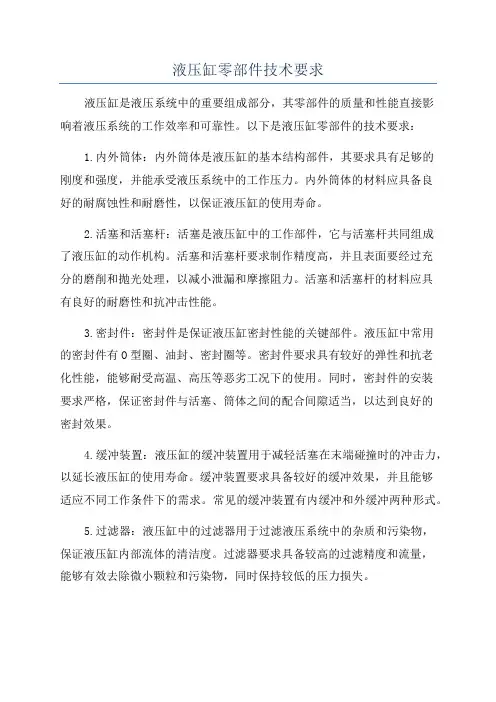 液压缸零部件技术要求

液压缸是液压系统中的重要组成部分，其零部件的质量和性能直接影响着液压系统的工作效率和可靠性。以下是液压缸零部件的技术要求：

1.内外筒体：内外筒体是液压缸的基本结构部件，其要求具有足够的刚度和强度，并能承受液压系统中的工作压力。内外筒体的材料应具备良好的耐腐蚀性和耐磨性，以保证液压缸的使用寿命。

2.活塞和活塞杆：活塞是液压缸中的工作部件，它与活塞杆共同组成了液压缸的动作机构。活塞和活塞杆要求制作精度高，并且表面要经过充分的磨削和抛光处理，以减小泄漏和摩擦阻力。活塞和活塞杆的材料应具有良好的耐磨性和抗冲击性能。

3.密封件：密封件是保证液压缸密封性能的关键部件。液压缸中常用的密封件有O型圈、油封、密封圈等。密封件要求具有较好的弹性和抗老化性能，能够耐受高温、高压等恶劣工况下的使用。同时，密封件的安装要求严格，保证密封件与活塞、筒体之间的配合间隙适当，以达到良好的密封效果。

4.缓冲装置：液压缸的缓冲装置用于减轻活塞在末端碰撞时的冲击力，以延长液压缸的使用寿命。缓冲装置要求具备较好的缓冲效果，并且能够适应不同工作条件下的需求。常见的缓冲装置有内缓冲和外缓冲两种形式。

5.过滤器：液压缸中的过滤器用于过滤液压系统中的杂质和污染物，保证液压缸内部流体的清洁度。过滤器要求具备较高的过滤精度和流量，能够有效去除微小颗粒和污染物，同时保持较低的压力损失。